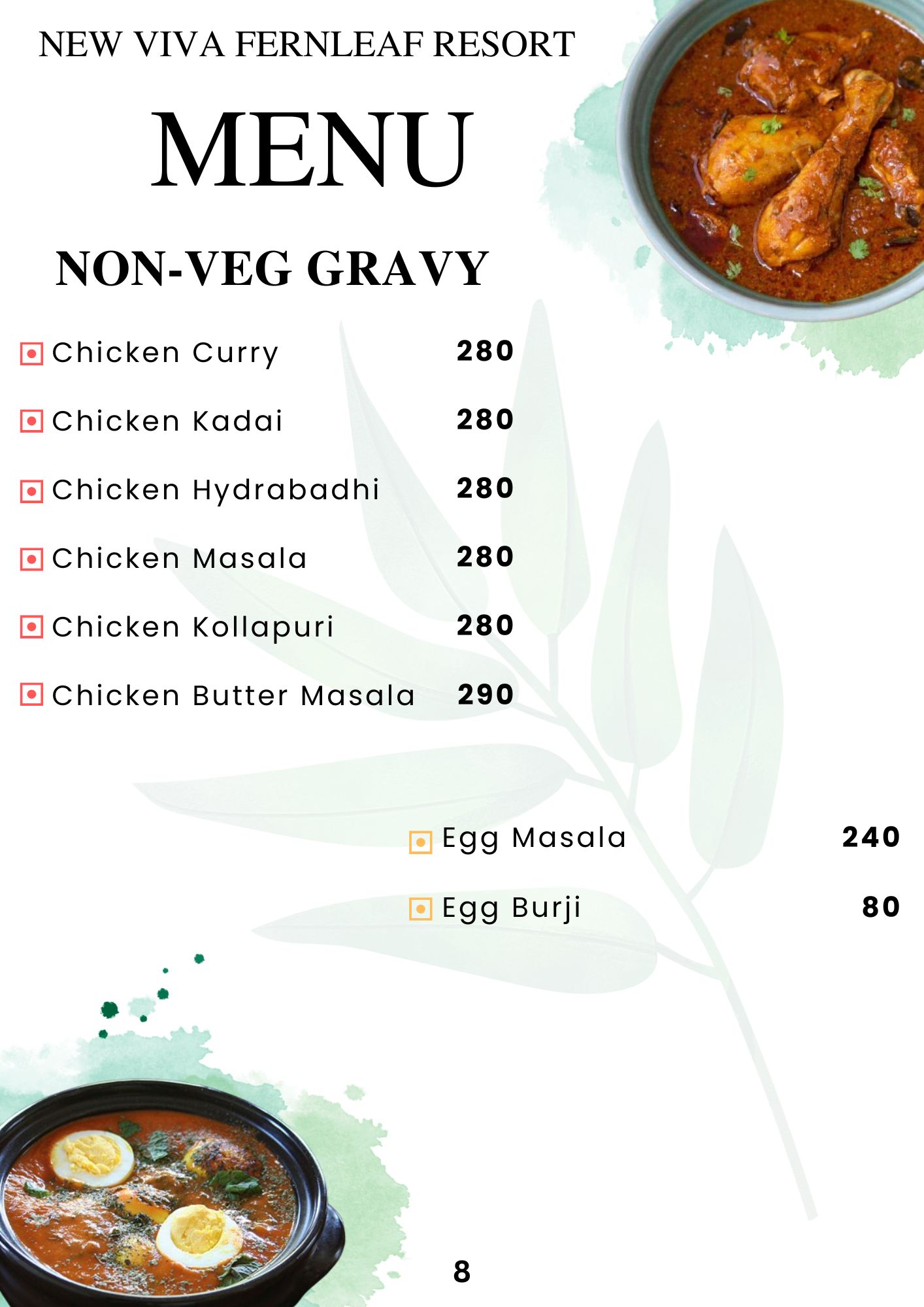 NEW VIVA FERNLEAF RESORT

MENU

NON-VEG GRAVY

Chicken Curry 280

Chicken Kadai 280

Chicken Hydrabadhi 280

Chicken Masala 280

Chicken Kollapuri 280

Chicken Butter Masala 290

Egg Masala 240

Egg Burji 80

8